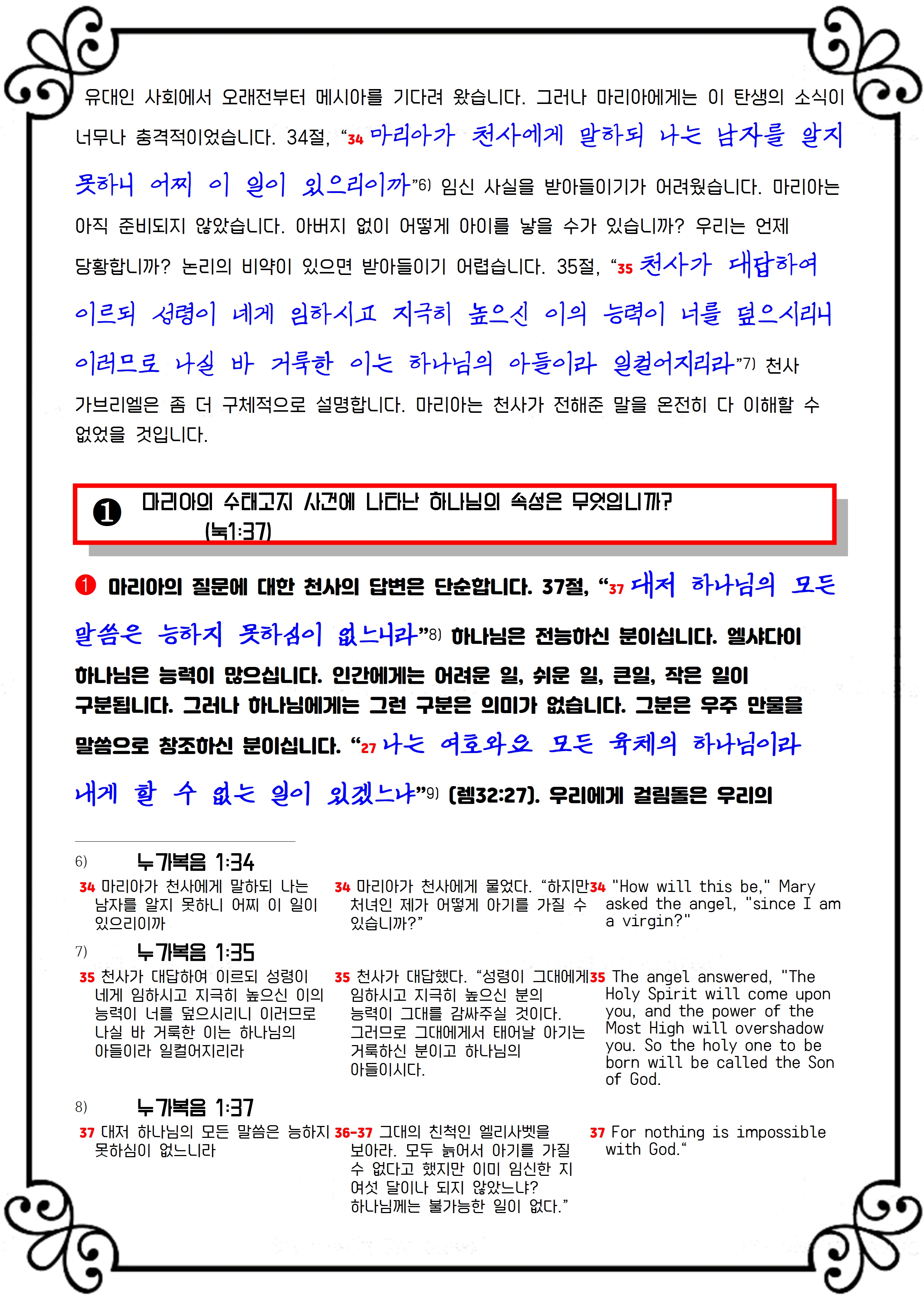 유대인 사회에서 오래전부터 메시아를 기다려 왔습니다. 그러나 마리아에게는 이 탄생의 소식이 너무나 충격적이었습니다. 34절, “34 마리아가 천사에게 말하되 나는 남자를 알지 못하니 어찌 이 일이 있으리이까”6) 임신 사실을 받아들이기가 어려웠습니다. 마리아는 아직 준비되지 않았습니다. 아버지 없이 어떻게 아이를 낳을 수가 있습니까? 우리는 언제 당황합니까? 논리의 비약이 있으면 받아들이기 어렵습니다. 35절, “35 천사가 대답하여 이르되 성령이 네게 임하시고 지극히 높으신 이의 능력이 너를 덮으시리니 이러므로 나실 바 거룩한 이는 하나님의 아들이라 일컬어지리라”7) 천사 가브리엘은 좀 더 구체적으로 설명합니다. 마리아는 천사가 전해준 말을 온전히 다 이해할 수 없었을 것입니다.

❶ 마리아의 수태고지 사건에 나타난 하나님의 속성은 무엇입니까? (눅1:37)

❶ 마리아의 질문에 대한 천사의 답변은 단순합니다. 37절, “37 대저 하나님의 모든 말씀은 능하지 못하심이 없느니라”8) 하나님은 전능하신 분이십니다. 엘샤다이 하나님은 능력이 많으십니다. 인간에게는 어려운 일, 쉬운 일, 큰일, 작은 일이 구분됩니다. 그러나 하나님에게는 그런 구분은 의미가 없습니다. 그분은 우주 만물을 말씀으로 창조하신 분이십니다. “27 나는 여호와요 모든 육체의 하나님이라 내게 할 수 없는 일이 있겠느냐”9) (렘32:27). 우리에게 걸림돌은 우리의

6) 누가복음 1:34
34 마리아가 천사에게 말하되 나는 남자를 알지 못하니 어찌 이 일이 있으리이까
34 마리아가 천사에게 물었다. “하지만 처녀인 제가 어떻게 아기를 가질 수 있습니까?”
34 "How will this be," Mary asked the angel, "since I am a virgin?"

7) 누가복음 1:35
35 천사가 대답하여 이르되 성령이 네게 임하시고 지극히 높으신 이의 능력이 너를 덮으시리니 이러므로 나실 바 거룩한 이는 하나님의 아들이라 일컬어지리라
35 천사가 대답했다. “성령이 그대에게 임하시고 지극히 높으신 분의 능력이 그대를 감싸주실 것이다. 그러므로 그대에게서 태어날 아기는 거룩하신 분이고 하나님의 아들이시다.
35 The angel answered, "The Holy Spirit will come upon you, and the power of the Most High will overshadow you. So the holy one to be born will be called the Son of God.

8) 누가복음 1:37
37 대저 하나님의 모든 말씀은 능하지 못하심이 없느니라
36-37 그대의 친척인 엘리사벳을 보아라. 모두 늙어서 아기를 가질 수 없다고 했지만 이미 임신한 지 여섯 달이나 되지 않았느냐? 하나님께는 불가능한 일이 없다.”
37 For nothing is impossible with God.“